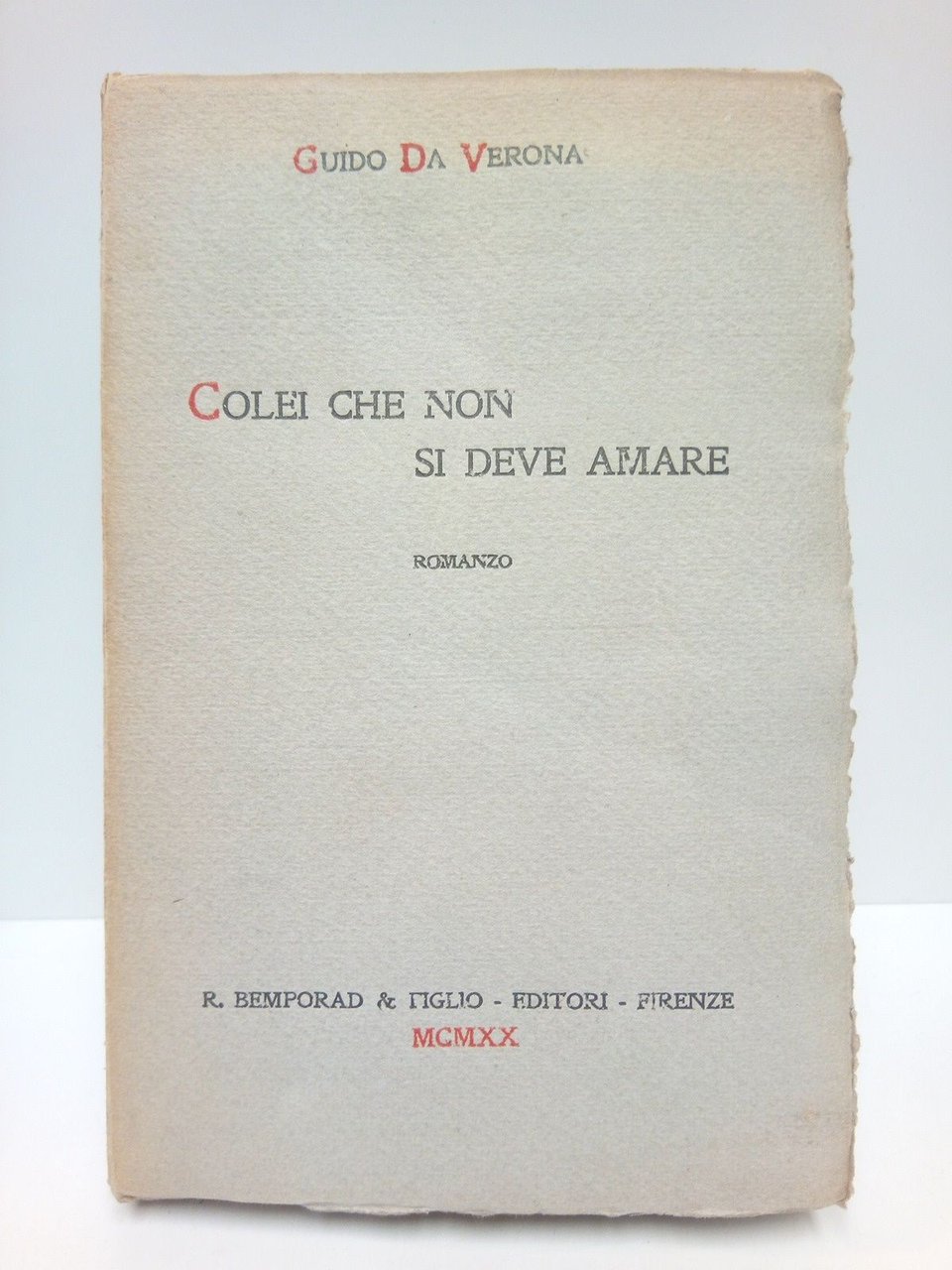 GUIDO DA VERONA

COLEI CHE NON SI DEVE AMARE

ROMANZO

R. BEMPORAD & FIGLIO - EDITORI - FIRENZE
MCMXX